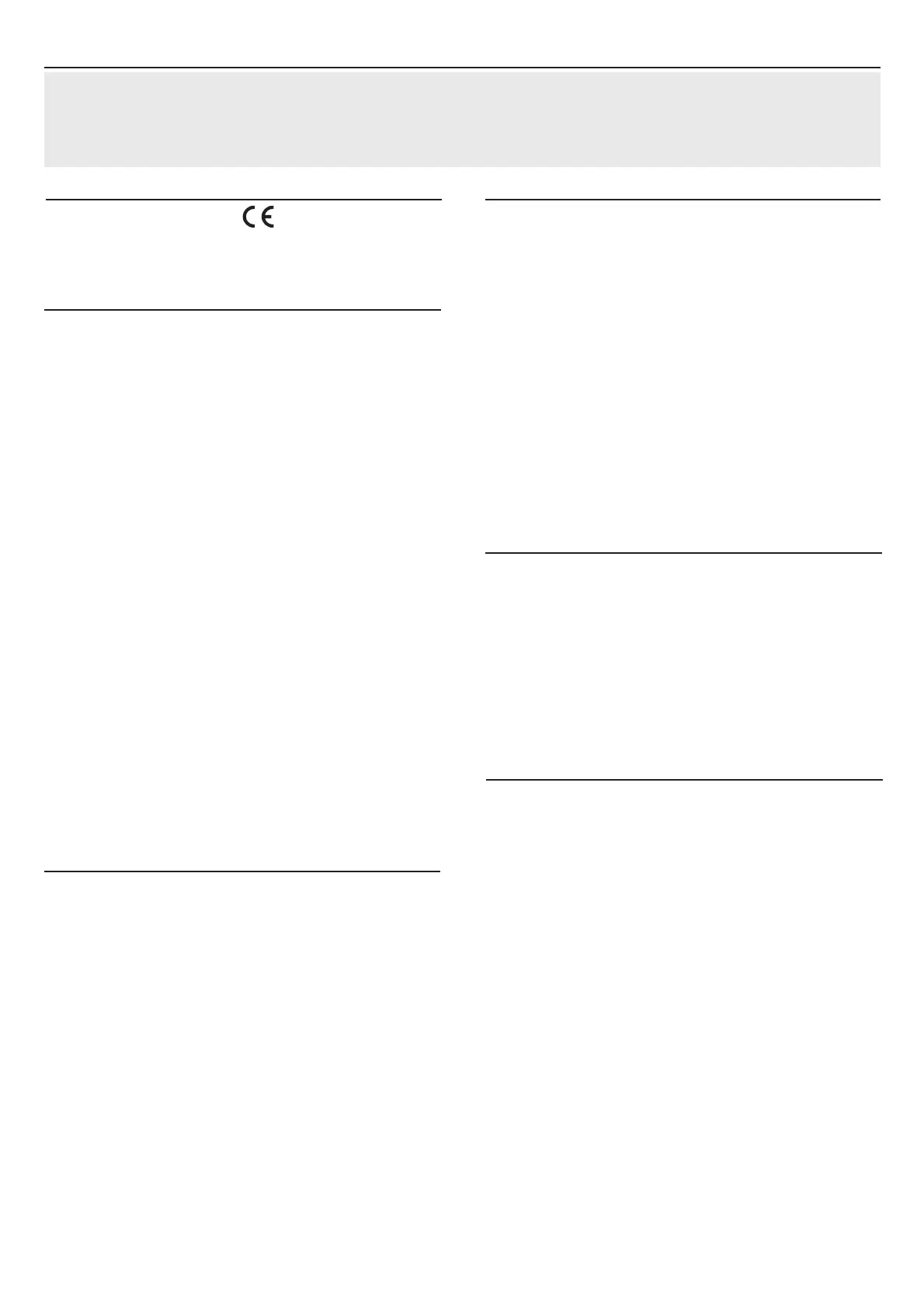 CE